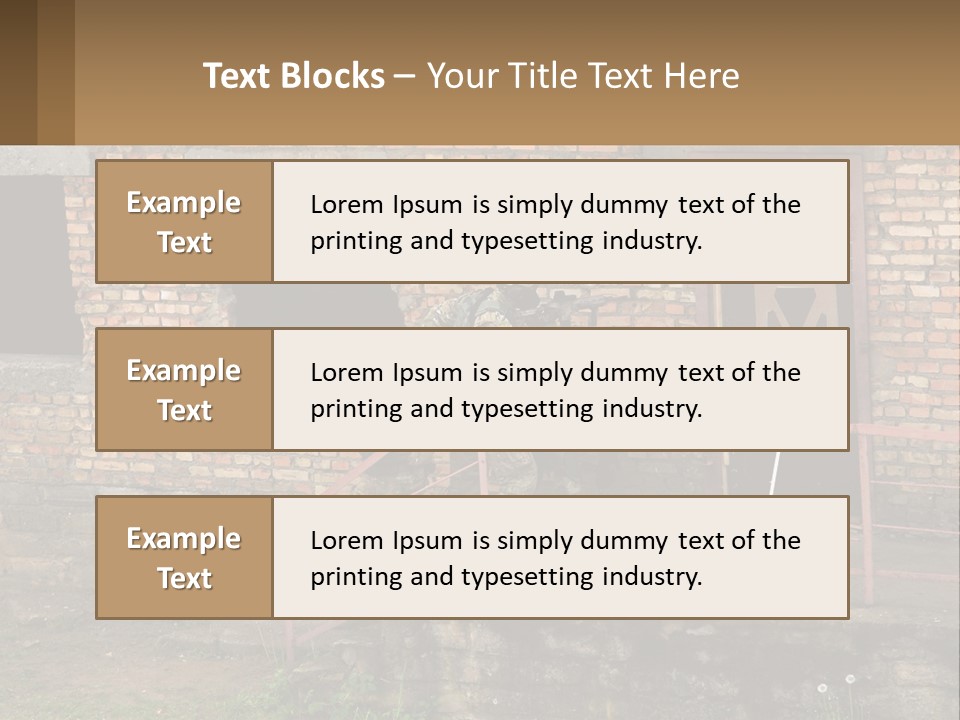 Text Blocks – Your Title Text Here

Example Text

Lorem Ipsum is simply dummy text of the printing and typesetting industry.

Example Text

Lorem Ipsum is simply dummy text of the printing and typesetting industry.

Example Text

Lorem Ipsum is simply dummy text of the printing and typesetting industry.